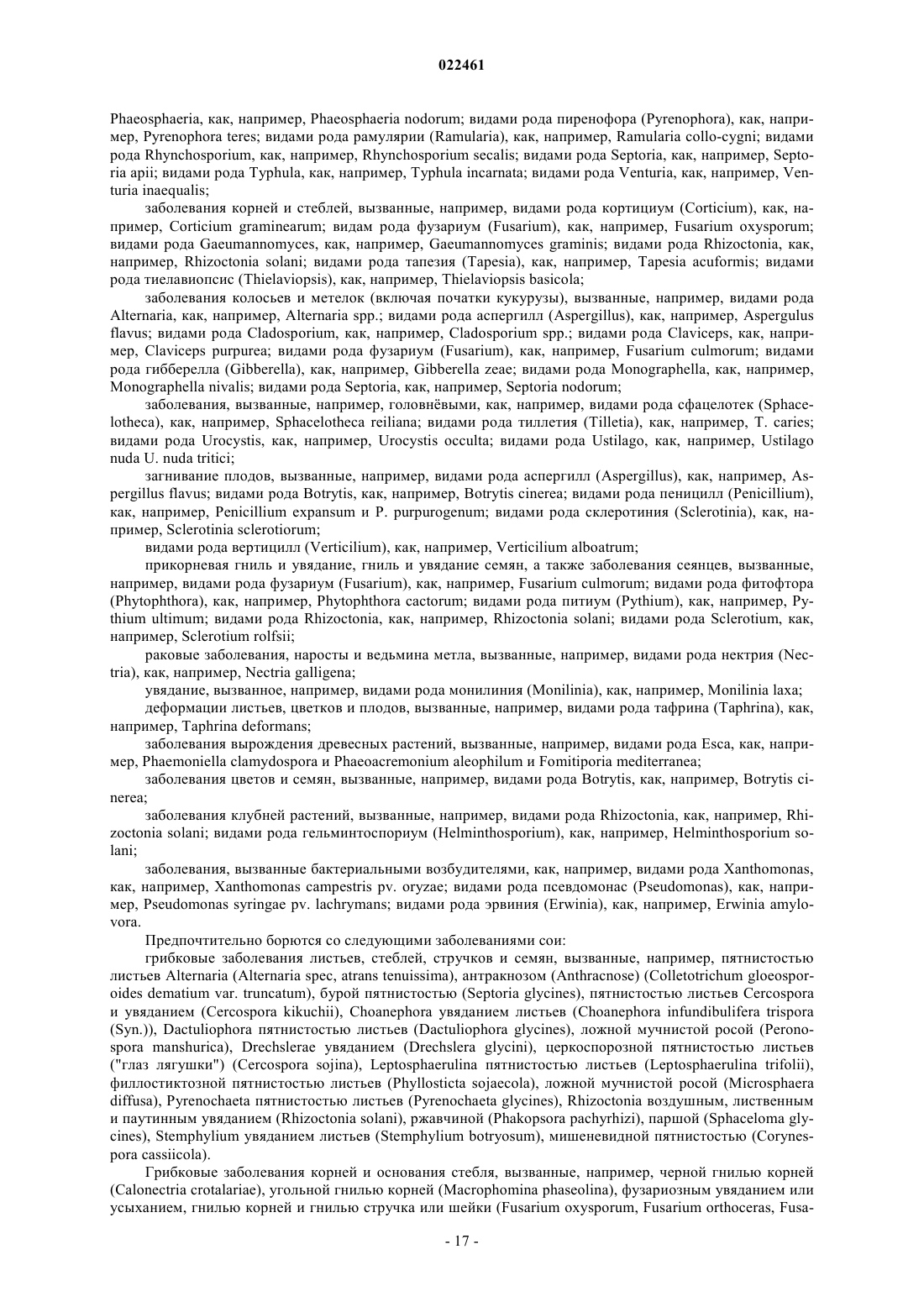 022461

Phaeosphaeria, как, например, Phaeosphaeria nodorum; видами рода пиренофора (Pyrenophora), как, например, Pyrenophora teres; видами рода рамулярии (Ramularia), как, например, Ramularia collo-cygni; видами рода Rhynchosporium, как, например, Rhynchosporium secalis; видами рода Septoria, как, например, Septoria apii; видами рода Typhula, как, например, Typhula incarnata; видами рода Venturia, как, например, Venturia inaequalis;

заболевания корней и стеблей, вызванные, например, видами рода кортициум (Corticium), как, например, Corticium graminearum; видам рода фузариум (Fusarium), как, например, Fusarium oxysporum; видами рода Gaeumannomyces, как, например, Gaeumannomyces graminis; видами рода Rhizoctonia, как, например, Rhizoctonia solani; видами рода тапезия (Tapesia), как, например, Tapesia acuformis; видами рода тиелавиопсис (Thielaviopsis), как, например, Thielaviopsis basicola;

заболевания колосьев и метелок (включая початки кукурузы), вызванные, например, видами рода Alternaria, как, например, Alternaria spp.; видами рода аспергилл (Aspergillus), как, например, Aspergulus flavus; видами рода Cladosporium, как, например, Cladosporium spp.; видами рода Claviceps, как, например, Claviceps purpurea; видами рода фузариум (Fusarium), как, например, Fusarium culmorum; видами рода гибберелла (Gibberella), как, например, Gibberella zeae; видами рода Monographella, как, например, Monographella nivalis; видами рода Septoria, как, например, Septoria nodorum;

заболевания, вызванные, например, головнёвыми, как, например, видами рода сфацелотек (Sphacelotheca), как, например, Sphacelotheca reiliana; видами рода тиллетия (Tilletia), как, например, T. caries; видами рода Urocystis, как, например, Urocystis occulta; видами рода Ustilago, как, например, Ustilago nuda U. nuda tritici;

загнивание плодов, вызванные, например, видами рода аспергилл (Aspergillus), как, например, Aspergillus flavus; видами рода Botrytis, как, например, Botrytis cinerea; видами рода пеницилл (Penicillium), как, например, Penicillium expansum и P. purpurogenum; видами рода склеротиния (Sclerotinia), как, например, Sclerotinia sclerotiorum;

видами рода вертицилл (Verticilium), как, например, Verticilium alboatrum;

прикорневая гниль и увядание, гниль и увядание семян, а также заболевания сеянцев, вызванные, например, видами рода фузариум (Fusarium), как, например, Fusarium culmorum; видами рода фитофтора (Phytophthora), как, например, Phytophthora cactorum; видами рода питиум (Pythium), как, например, Pythium ultimum; видами рода Rhizoctonia, как, например, Rhizoctonia solani; видами рода Sclerotium, как, например, Sclerotium rolfsii;

раковые заболевания, наросты и ведьмина метла, вызванные, например, видами рода нектрия (Nectria), как, например, Nectria galligena;

увядание, вызванное, например, видами рода монилиния (Monilinia), как, например, Monilinia laxa;

деформации листьев, цветков и плодов, вызванные, например, видами рода тафрина (Taphrina), как, например, Taphrina deformans;

заболевания вырождения древесных растений, вызванные, например, видами рода Esca, как, например, Phaemoniella clamydospora и Phaeoacremonium aleophilum и Fomitiporia mediterranea;

заболевания цветов и семян, вызванные, например, видами рода Botrytis, как, например, Botrytis cinerea;

заболевания клубней растений, вызванные, например, видами рода Rhizoctonia, как, например, Rhizoctonia solani; видами рода гельминтоспориум (Helminthosporium), как, например, Helminthosporium solani;

заболевания, вызванные бактериальными возбудителями, как, например, видами рода Xanthomonas, как, например, Xanthomonas campestris pv. oryzae; видами рода псевдомонас (Pseudomonas), как, например, Pseudomonas syringae pv. lachrymans; видами рода эрвиния (Erwinia), как, например, Erwinia amylovora.

Предпочтительно борются со следующими заболеваниями сои:

грибковые заболевания листьев, стеблей, стручков и семян, вызванные, например, пятнистостью листьев Alternaria (Alternaria spec, atrans tenuissima), антракнозом (Anthracnose) (Colletotrichum gloeosporoides dematium var. truncatum), бурой пятнистостью (Septoria glycines), пятнистостью листьев Cercospora и увяданием (Cercospora kikuchii), Choanephora увяданием листьев (Choanephora infundibulifera trispora (Syn.)), Dactuliophora пятнистостью листьев (Dactuliophora glycines), ложной мучнистой росой (Peronospora manshurica), Drechslerae увяданием (Drechslera glycini), церкоспорозной пятнистостью листьев ("глаз лягушки") (Cercospora sojina), Leptosphaerulina пятнистостью листьев (Leptosphaerulina trifolii), филлостиктозной пятнистостью листьев (Phyllosticta sojaecola), ложной мучнистой росой (Microsphaera diffusa), Pyrenochaeta пятнистостью листьев (Pyrenochaeta glycines), Rhizoctonia воздушным, лиственным и паутинным увяданием (Rhizoctonia solani), ржавчиной (Phakopsora pachyrhizi), паршой (Sphaceloma glycines), Stemphylium увяданием листьев (Stemphylium botryosum), мишеневидной пятнистостью (Corynespora cassiicola).

Грибковые заболевания корней и основания стебля, вызванные, например, черной гнилью корней (Calonectria crotalariae), угольной гнилью корней (Macrophomina phaseolina), фузариозным увяданием или усыханием, гнилью корней и гнилью стручка или шейки (Fusarium oxysporum, Fusarium orthoceras, Fusa-

- 17 -